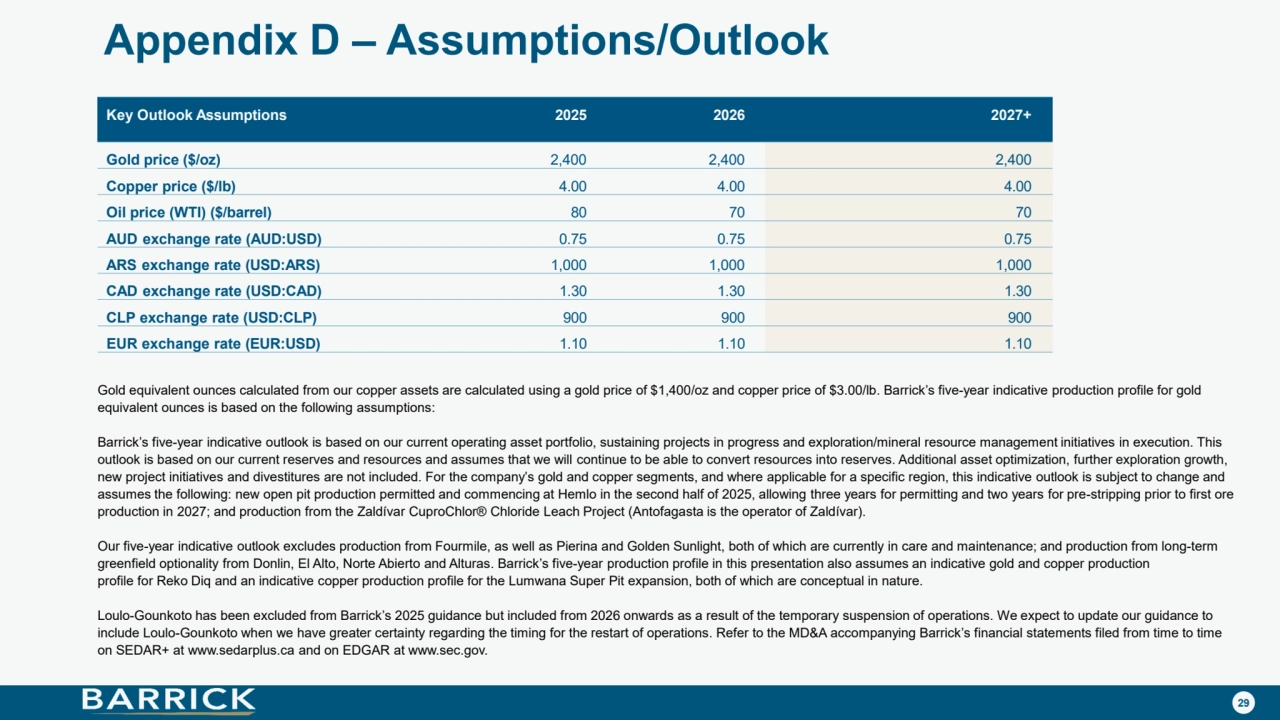 Appendix D – Assumptions/Outlook

| Key Outlook Assumptions | 2025 | 2026 | 2027+ |
|---|---|---|---|
| Gold price (\$/oz) | 2,400 | 2,400 | 2,400 |
| Copper price (\$/lb) | 4.00 | 4.00 | 4.00 |
| Oil price (WTI) (\$/barrel) | 80 | 70 | 70 |
| AUD exchange rate (AUD:USD) | 0.75 | 0.75 | 0.75 |
| ARS exchange rate (USD:ARS) | 1,000 | 1,000 | 1,000 |
| CAD exchange rate (USD:CAD) | 1.30 | 1.30 | 1.30 |
| CLP exchange rate (USD:CLP) | 900 | 900 | 900 |
| EUR exchange rate (EUR:USD) | 1.10 | 1.10 | 1.10 |

Gold equivalent ounces calculated from our copper assets are calculated using a gold price of \$1,400/oz and copper price of \$3.00/lb. Barrick's five-year indicative production profile for gold equivalent ounces is based on the following assumptions:

Barrick's five-year indicative outlook is based on our current operating asset portfolio, sustaining projects in progress and exploration/mineral resource management initiatives in execution. This outlook is based on our current reserves and resources and assumes that we will continue to be able to convert resources into reserves. Additional asset optimization, further exploration growth, new project initiatives and divestitures are not included. For the company's gold and copper segments, and where applicable for a specific region, this indicative outlook is subject to change and assumes the following: new open pit production permitted and commencing at Hemlo in the second half of 2025, allowing three years for permitting and two years for pre-stripping prior to first ore production in 2027; and production from the Zaldívar CuproChlor® Chloride Leach Project (Antofagasta is the operator of Zaldívar).

Our five-year indicative outlook excludes production from Fourmile, as well as Pierina and Golden Sunlight, both of which are currently in care and maintenance; and production from long-term greenfield optionality from Donlin, El Alto, Norte Abierto and Alturas. Barrick's five-year production profile in this presentation also assumes an indicative gold and copper production profile for Reko Diq and an indicative copper production profile for the Lumwana Super Pit expansion, both of which are conceptual in nature.

Loulo-Gounkoto has been excluded from Barrick's 2025 guidance but included from 2026 onwards as a result of the temporary suspension of operations. We expect to update our guidance to include Loulo-Gounkoto when we have greater certainty regarding the timing for the restart of operations. Refer to the MD&A accompanying Barrick's financial statements filed from time to time on SEDAR+ at www.sedarplus.ca and on EDGAR at www.sec.gov.

BARRICK

29